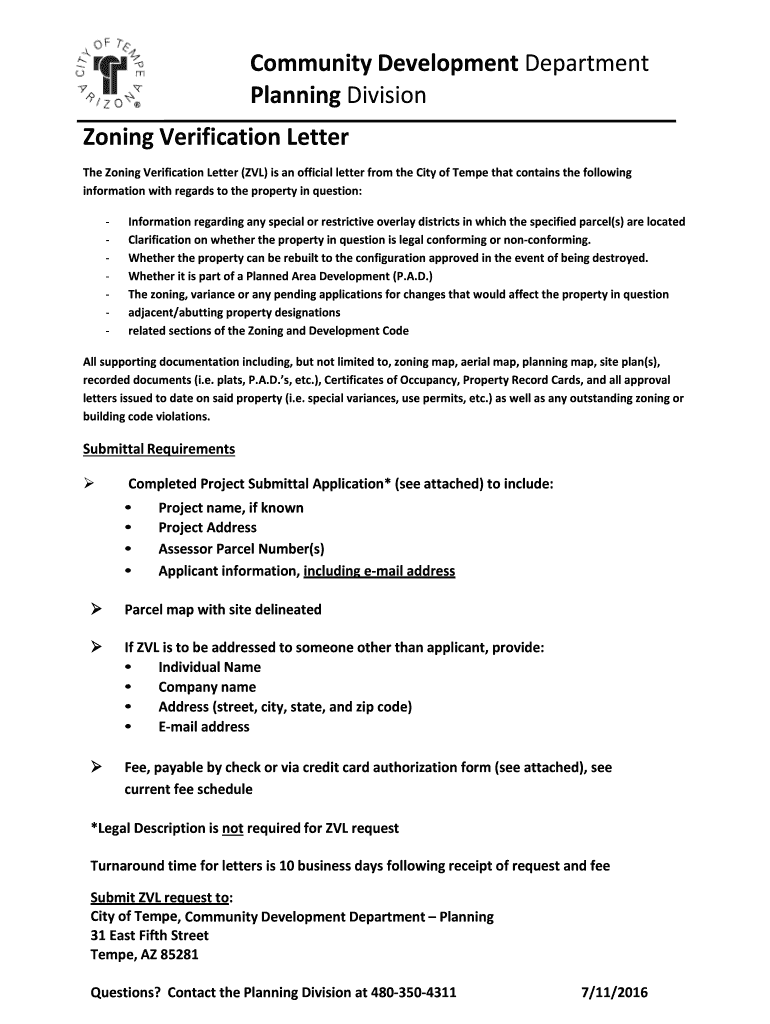 CITY OF TEMPE ARIZONA

Community Development Department
Planning Division

Zoning Verification Letter

The Zoning Verification Letter (ZVL) is an official letter from the City of Tempe that contains the following information with regards to the property in question:

- Information regarding any special or restrictive overlay districts in which the specified parcel(s) are located
- Clarification on whether the property in question is legal conforming or non-conforming.
- Whether the property can be rebuilt to the configuration approved in the event of being destroyed.
- Whether it is part of a Planned Area Development (P.A.D.)
- The zoning, variance or any pending applications for changes that would affect the property in question
- adjacent/abutting property designations
- related sections of the Zoning and Development Code

All supporting documentation including, but not limited to, zoning map, aerial map, planning map, site plan(s), recorded documents (i.e. plats, P.A.D.'s, etc.), Certificates of Occupancy, Property Record Cards, and all approval letters issued to date on said property (i.e. special variances, use permits, etc.) as well as any outstanding zoning or building code violations.

Submittal Requirements

➢ Completed Project Submittal Application* (see attached) to include:
• Project name, if known
• Project Address
• Assessor Parcel Number(s)
• Applicant information, including e-mail address

➢ Parcel map with site delineated

➢ If ZVL is to be addressed to someone other than applicant, provide:
• Individual Name
• Company name
• Address (street, city, state, and zip code)
• E-mail address

➢ Fee, payable by check or via credit card authorization form (see attached), see current fee schedule

*Legal Description is not required for ZVL request

Turnaround time for letters is 10 business days following receipt of request and fee

Submit ZVL request to:
City of Tempe, Community Development Department – Planning
31 East Fifth Street
Tempe, AZ 85281

Questions? Contact the Planning Division at 480-350-4311 7/11/2016